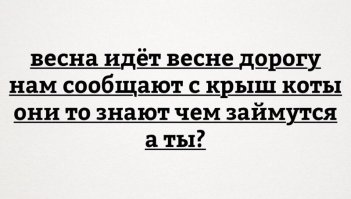 весна идёт весне дорогу
нам сообщают с крыш коты
они то знают чем займутся
а ты?